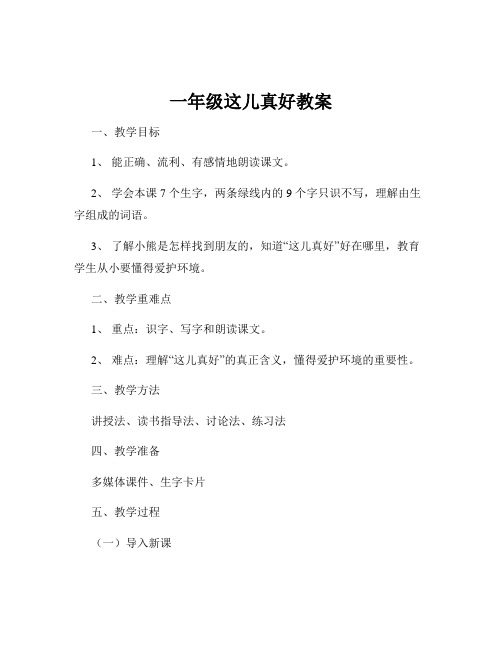 一年级这儿真好教案

一、教学目标

1、 能正确、流利、有感情地朗读课文。

2、 学会本课 7 个生字，两条绿线内的 9 个字只识不写，理解由生字组成的词语。

3、 了解小熊是怎样找到朋友的，知道“这儿真好”好在哪里，教育学生从小要懂得爱护环境。

二、教学重难点

1、 重点：识字、写字和朗读课文。

2、 难点：理解“这儿真好”的真正含义，懂得爱护环境的重要性。

三、教学方法

讲授法、读书指导法、讨论法、练习法

四、教学准备

多媒体课件、生字卡片

五、教学过程

（一）导入新课